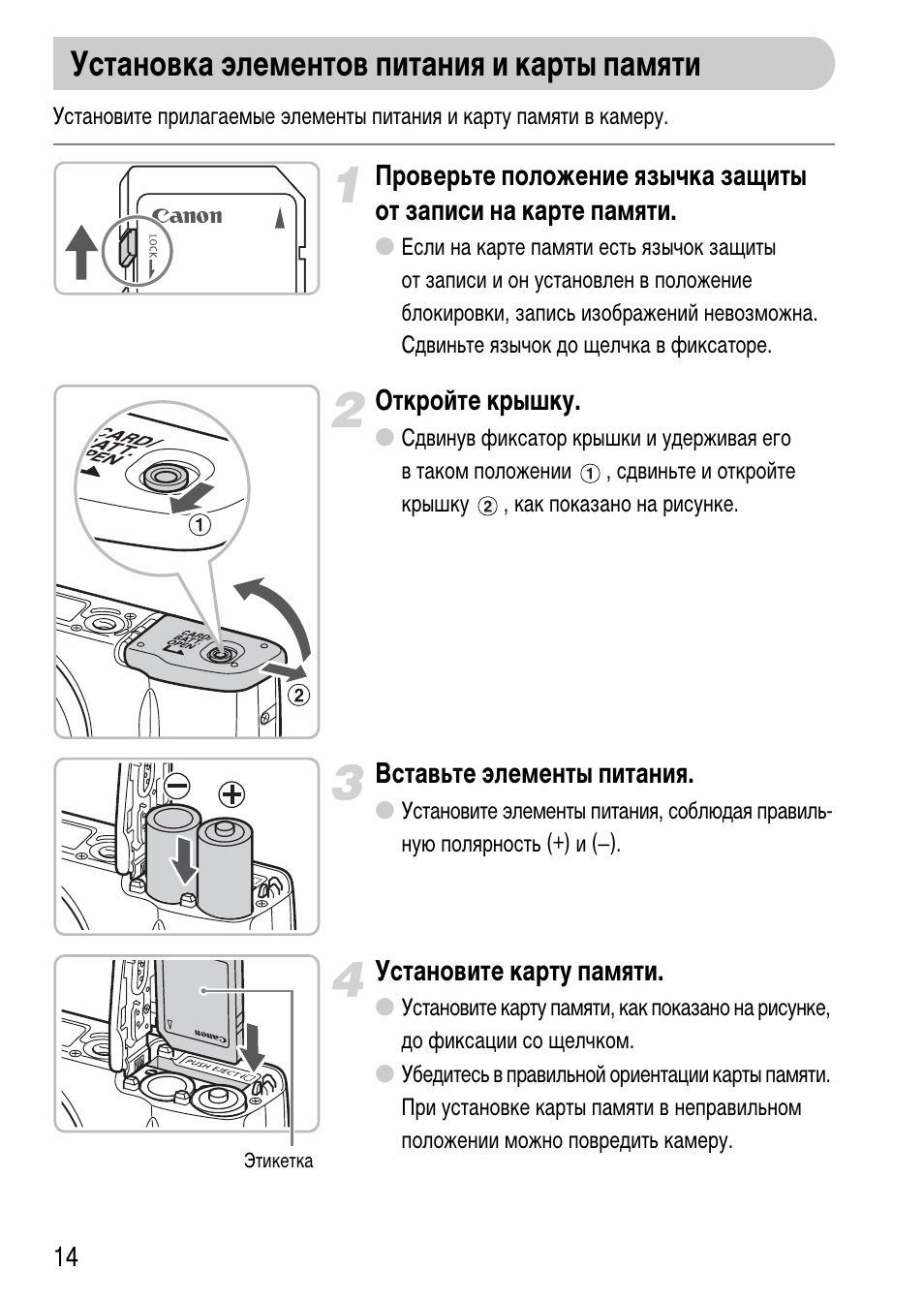 Установка элементов питания и карты памяти

Установите прилагаемые элементы питания и карту памяти в камеру.

Canon
LOCK

1 Проверьте положение язычка защиты от записи на карте памяти.

● Если на карте памяти есть язычок защиты от записи и он установлен в положение блокировки, запись изображений невозможна. Сдвиньте язычок до щелчка в фиксаторе.

CARD/ BATT. OPEN
①
CARD/ BATT. OPEN
②

2 Откройте крышку.

● Сдвинув фиксатор крышки и удерживая его в таком положении ①, сдвиньте и откройте крышку ②, как показано на рисунке.

3 Вставьте элементы питания.

● Установите элементы питания, соблюдая правильную полярность (+) и (–).

Canon
PUSH EJECT
Этикетка

4 Установите карту памяти.

● Установите карту памяти, как показано на рисунке, до фиксации со щелчком.

● Убедитесь в правильной ориентации карты памяти. При установке карты памяти в неправильном положении можно повредить камеру.

14